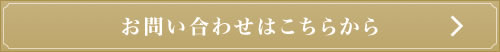 お問い合わせはこちらから